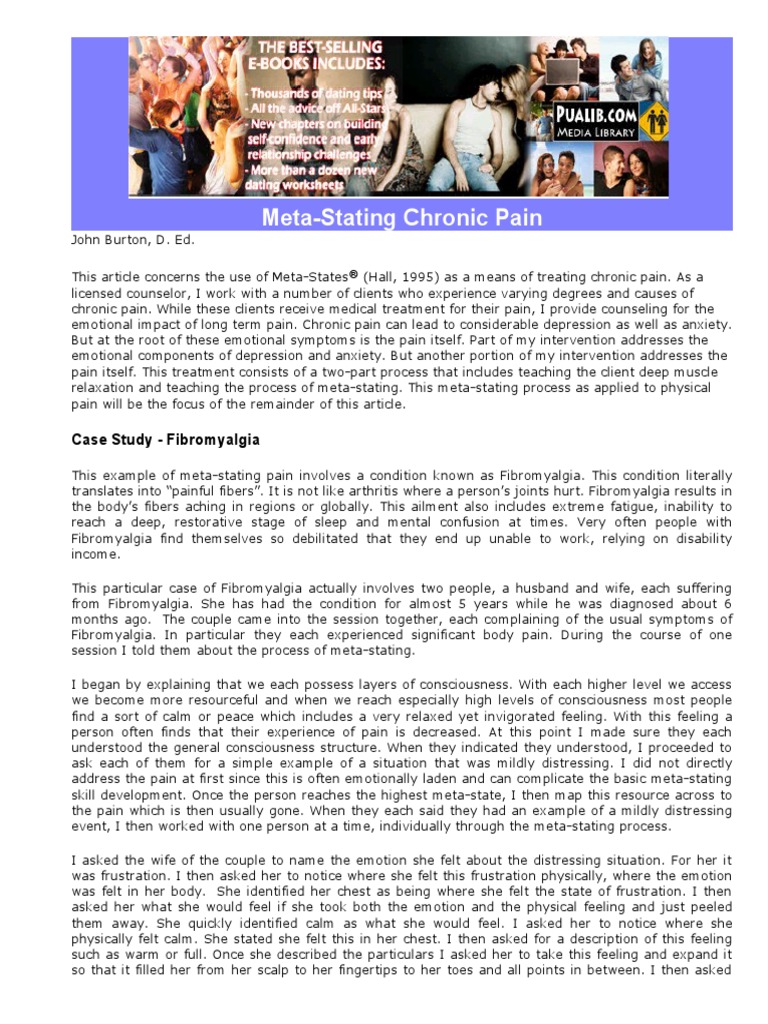 THE BEST-SELLING E-BOOKS INCLUDES:

- Thousands of dating tips
- All the advice off All-Stars
- New chapters on building self-confidence and early relationship challenges
- More than a dozen new dating worksheets

PUALIB.COM MEDIA LIBRARY

Meta-Stating Chronic Pain

John Burton, D. Ed.

This article concerns the use of Meta-States® (Hall, 1995) as a means of treating chronic pain. As a licensed counselor, I work with a number of clients who experience varying degrees and causes of chronic pain. While these clients receive medical treatment for their pain, I provide counseling for the emotional impact of long term pain. Chronic pain can lead to considerable depression as well as anxiety. But at the root of these emotional symptoms is the pain itself. Part of my intervention addresses the emotional components of depression and anxiety. But another portion of my intervention addresses the pain itself. This treatment consists of a two-part process that includes teaching the client deep muscle relaxation and teaching the process of meta-stating. This meta-stating process as applied to physical pain will be the focus of the remainder of this article.

Case Study - Fibromyalgia

This example of meta-stating pain involves a condition known as Fibromyalgia. This condition literally translates into "painful fibers". It is not like arthritis where a person's joints hurt. Fibromyalgia results in the body's fibers aching in regions or globally. This ailment also includes extreme fatigue, inability to reach a deep, restorative stage of sleep and mental confusion at times. Very often people with Fibromyalgia find themselves so debilitated that they end up unable to work, relying on disability income.

This particular case of Fibromyalgia actually involves two people, a husband and wife, each suffering from Fibromyalgia. She has had the condition for almost 5 years while he was diagnosed about 6 months ago. The couple came into the session together, each complaining of the usual symptoms of Fibromyalgia. In particular they each experienced significant body pain. During the course of one session I told them about the process of meta-stating.

I began by explaining that we each possess layers of consciousness. With each higher level we access we become more resourceful and when we reach especially high levels of consciousness most people find a sort of calm or peace which includes a very relaxed yet invigorated feeling. With this feeling a person often finds that their experience of pain is decreased. At this point I made sure they each understood the general consciousness structure. When they indicated they understood, I proceeded to ask each of them for a simple example of a situation that was mildly distressing. I did not directly address the pain at first since this is often emotionally laden and can complicate the basic meta-stating skill development. Once the person reaches the highest meta-state, I then map this resource across to the pain which is then usually gone. When they each said they had an example of a mildly distressing event, I then worked with one person at a time, individually through the meta-stating process.

I asked the wife of the couple to name the emotion she felt about the distressing situation. For her it was frustration. I then asked her to notice where she felt this frustration physically, where the emotion was felt in her body. She identified her chest as being where she felt the state of frustration. I then asked her what she would feel if she took both the emotion and the physical feeling and just peeled them away. She quickly identified calm as what she would feel. I asked her to notice where she physically felt calm. She stated she felt this in her chest. I then asked for a description of this feeling such as warm or full. Once she described the particulars I asked her to take this feeling and expand it so that it filled her from her scalp to her fingertips to her toes and all points in between. I then asked